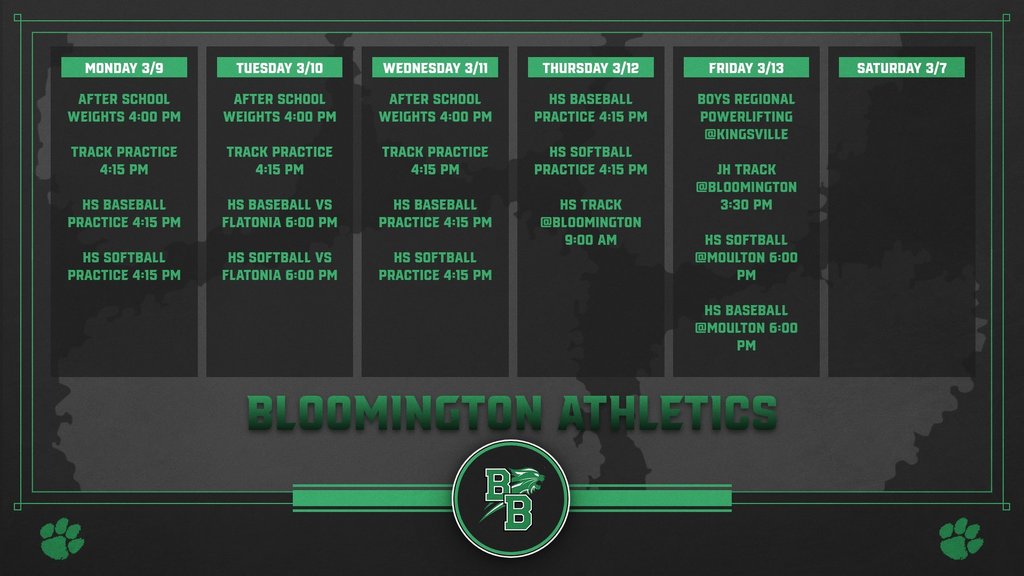 MONDAY 3/9

AFTER SCHOOL WEIGHTS 4:00 PM

TRACK PRACTICE 4:15 PM

HS BASEBALL PRACTICE 4:15 PM

HS SOFTBALL PRACTICE 4:15 PM

TUESDAY 3/10

AFTER SCHOOL WEIGHTS 4:00 PM

TRACK PRACTICE 4:15 PM

HS BASEBALL VS FLATONIA 6:00 PM

HS SOFTBALL VS FLATONIA 6:00 PM

WEDNESDAY 3/11

AFTER SCHOOL WEIGHTS 4:00 PM

TRACK PRACTICE 4:15 PM

HS BASEBALL PRACTICE 4:15 PM

HS SOFTBALL PRACTICE 4:15 PM

THURSDAY 3/12

HS BASEBALL PRACTICE 4:15 PM

HS SOFTBALL PRACTICE 4:15 PM

HS TRACK @BLOOMINGTON 9:00 AM

FRIDAY 3/13

BOYS REGIONAL POWERLIFTING @KINGSVILLE

JH TRACK @BLOOMINGTON 3:30 PM

HS SOFTBALL @MOULTON 6:00 PM

HS BASEBALL @MOULTON 6:00 PM

SATURDAY 3/7

BLOOMINGTON ATHLETICS

BB